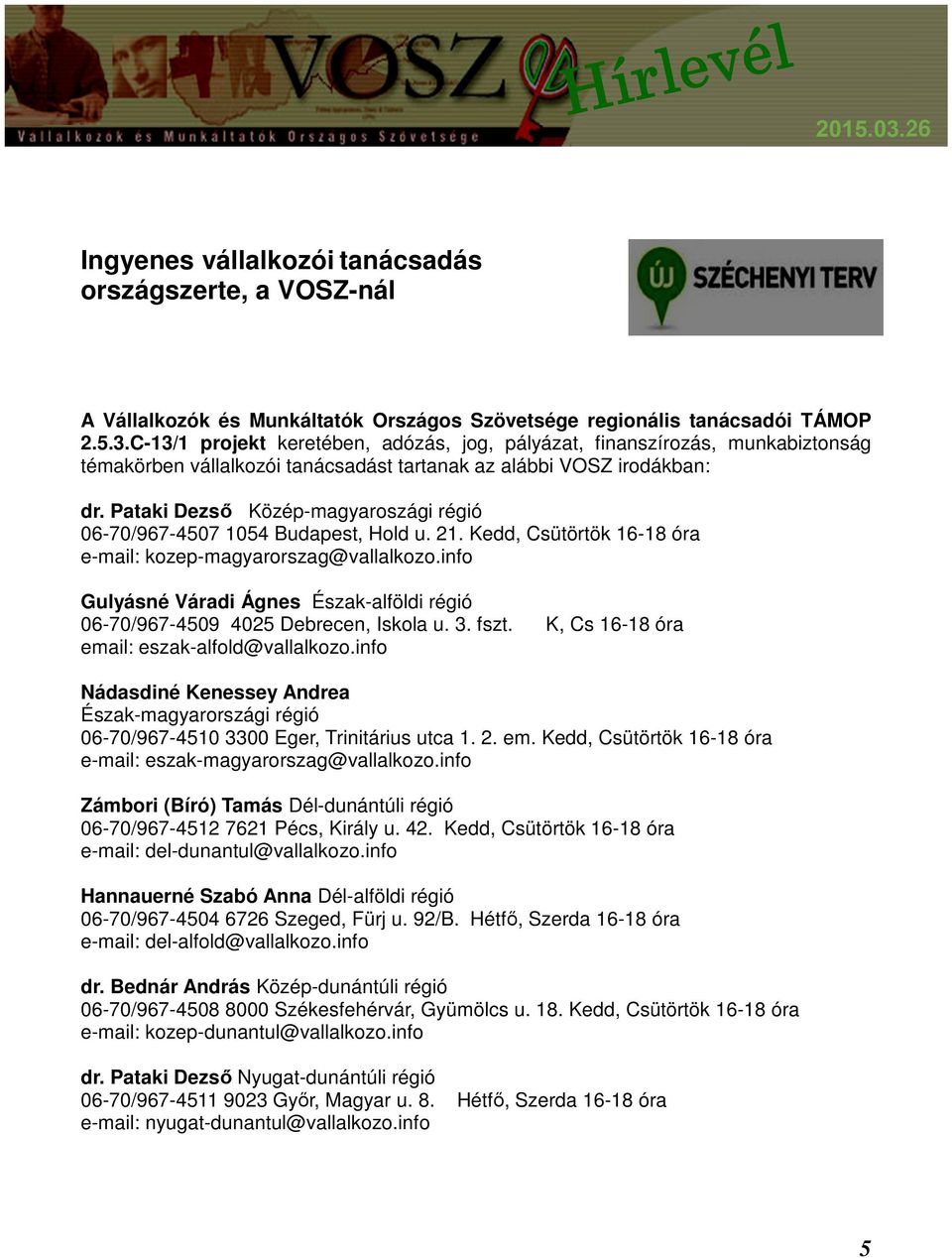 VOSZ Hírlevél

Vállalkozók és Munkáltatók Országos Szövetsége

2015.03.26

Ingyenes vállalkozói tanácsadás országszerte, a VOSZ-nál

ÚJ SZÉCHENYI TERV

A Vállalkozók és Munkáltatók Országos Szövetsége regionális tanácsadói TÁMOP 2.5.3.C-13/1 projekt keretében, adózás, jog, pályázat, finanszírozás, munkabiztonság témakörben vállalkozói tanácsadást tartanak az alábbi VOSZ irodákban:

dr. Pataki Dezső Közép-magyaroszági régió
06-70/967-4507 1054 Budapest, Hold u. 21. Kedd, Csütörtök 16-18 óra
e-mail: kozep-magyarorszag@vallalkozo.info

Gulyásné Váradi Ágnes Észak-alföldi régió
06-70/967-4509 4025 Debrecen, Iskola u. 3. fszt. K, Cs 16-18 óra
email: eszak-alfold@vallalkozo.info

Nádasdiné Kenessey Andrea
Észak-magyarországi régió
06-70/967-4510 3300 Eger, Trinitárius utca 1. 2. em. Kedd, Csütörtök 16-18 óra
e-mail: eszak-magyarorszag@vallalkozo.info

Zámbori (Bíró) Tamás Dél-dunántúli régió
06-70/967-4512 7621 Pécs, Király u. 42. Kedd, Csütörtök 16-18 óra
e-mail: del-dunantul@vallalkozo.info

Hannauerné Szabó Anna Dél-alföldi régió
06-70/967-4504 6726 Szeged, Fürj u. 92/B. Hétfő, Szerda 16-18 óra
e-mail: del-alfold@vallalkozo.info

dr. Bednár András Közép-dunántúli régió
06-70/967-4508 8000 Székesfehérvár, Gyümölcs u. 18. Kedd, Csütörtök 16-18 óra
e-mail: kozep-dunantul@vallalkozo.info

dr. Pataki Dezső Nyugat-dunántúli régió
06-70/967-4511 9023 Győr, Magyar u. 8. Hétfő, Szerda 16-18 óra
e-mail: nyugat-dunantul@vallalkozo.info

5